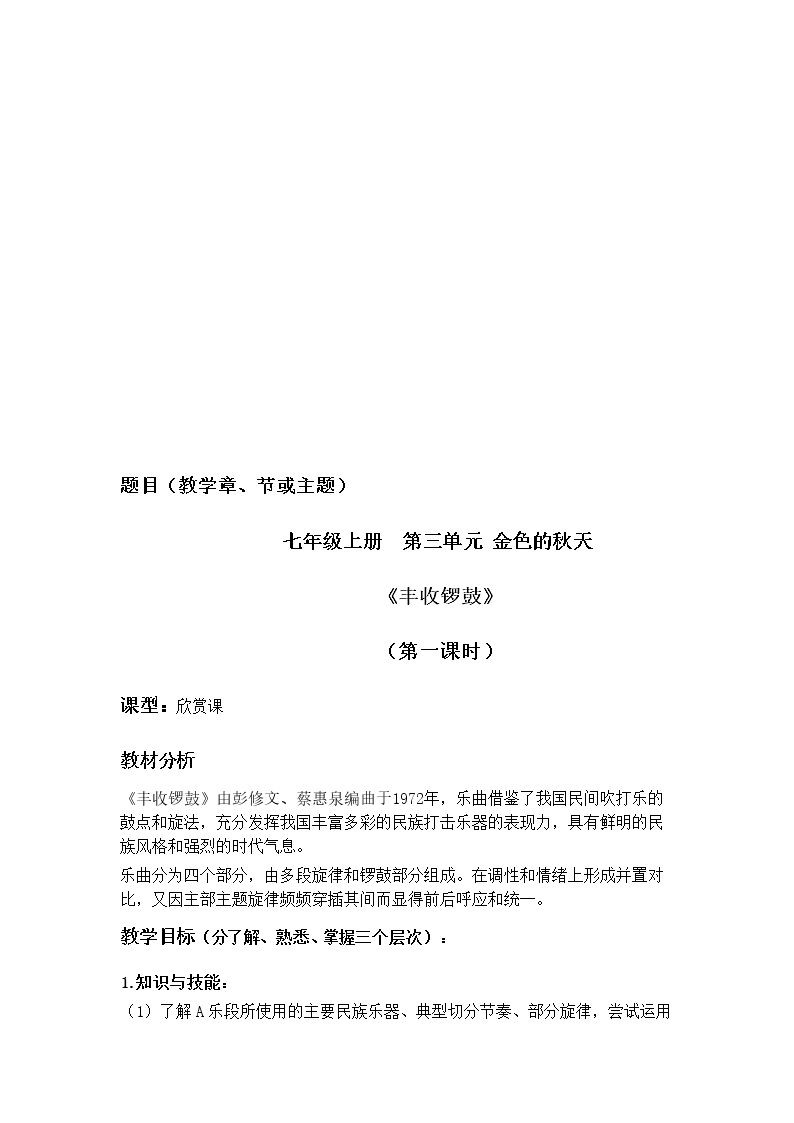 题目（教学章、节或主题）

七年级上册 第三单元 金色的秋天

《丰收锣鼓》

（第一课时）

课型：欣赏课

教材分析

《丰收锣鼓》由彭修文、蔡惠泉编曲于1972年，乐曲借鉴了我国民间吹打乐的鼓点和旋法，充分发挥我国丰富多彩的民族打击乐器的表现力，具有鲜明的民族风格和强烈的时代气息。

乐曲分为四个部分，由多段旋律和锣鼓部分组成。在调性和情绪上形成并置对比，又因主部主题旋律频频穿插其间而显得前后呼应和统一。

教学目标（分了解、熟悉、掌握三个层次）：

1.知识与技能：

（1）了解A乐段所使用的主要民族乐器、典型切分节奏、部分旋律，尝试运用